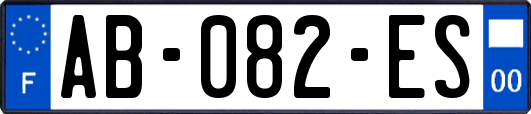 F
AB-082-ES
00